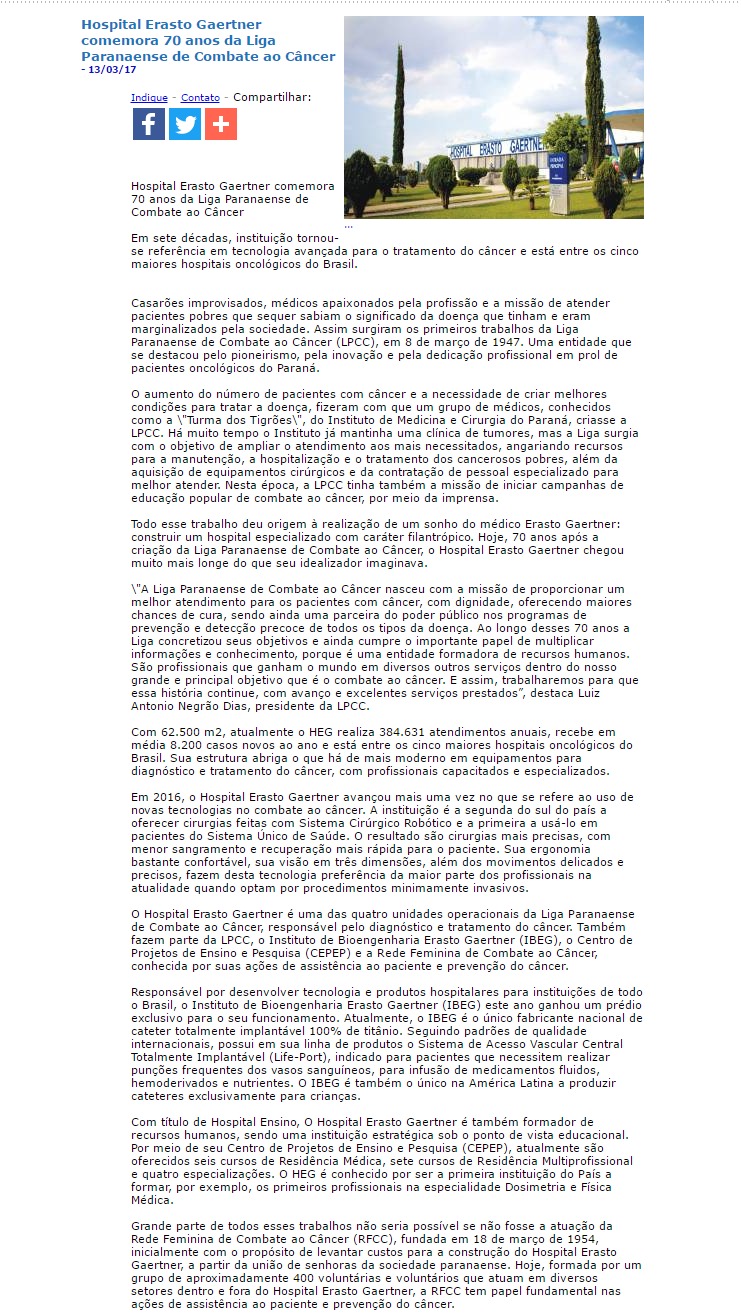 Hospital Erasto Gaertner comemora 70 anos da Liga Paranaense de Combate ao Câncer
- 13/03/17

Indique - Contato - Compartilhar:

HOSPITAL ERASTO GAERTNER

Hospital Erasto Gaertner comemora 70 anos da Liga Paranaense de Combate ao Câncer

...

Em sete décadas, instituição tornou-se referência em tecnologia avançada para o tratamento do câncer e está entre os cinco maiores hospitais oncológicos do Brasil.

Casarões improvisados, médicos apaixonados pela profissão e a missão de atender pacientes pobres que sequer sabiam o significado da doença que tinham e eram marginalizados pela sociedade. Assim surgiram os primeiros trabalhos da Liga Paranaense de Combate ao Câncer (LPCC), em 8 de março de 1947. Uma entidade que se destacou pelo pioneirismo, pela inovação e pela dedicação profissional em prol de pacientes oncológicos do Paraná.

O aumento do número de pacientes com câncer e a necessidade de criar melhores condições para tratar a doença, fizeram com que um grupo de médicos, conhecidos como a \"Turma dos Tigrões\", do Instituto de Medicina e Cirurgia do Paraná, criasse a LPCC. Há muito tempo o Instituto já mantinha uma clínica de tumores, mas a Liga surgia com o objetivo de ampliar o atendimento aos mais necessitados, angariando recursos para a manutenção, a hospitalização e o tratamento dos cancerosos pobres, além da aquisição de equipamentos cirúrgicos e da contratação de pessoal especializado para melhor atender. Nesta época, a LPCC tinha também a missão de iniciar campanhas de educação popular de combate ao câncer, por meio da imprensa.

Todo esse trabalho deu origem à realização de um sonho do médico Erasto Gaertner: construir um hospital especializado com caráter filantrópico. Hoje, 70 anos após a criação da Liga Paranaense de Combate ao Câncer, o Hospital Erasto Gaertner chegou muito mais longe do que seu idealizador imaginava.

\"A Liga Paranaense de Combate ao Câncer nasceu com a missão de proporcionar um melhor atendimento para os pacientes com câncer, com dignidade, oferecendo maiores chances de cura, sendo ainda uma parceira do poder público nos programas de prevenção e detecção precoce de todos os tipos da doença. Ao longo desses 70 anos a Liga concretizou seus objetivos e ainda cumpre o importante papel de multiplicar informações e conhecimento, porque é uma entidade formadora de recursos humanos. São profissionais que ganham o mundo em diversos outros serviços dentro do nosso grande e principal objetivo que é o combate ao câncer. E assim, trabalharemos para que essa história continue, com avanço e excelentes serviços prestados", destaca Luiz Antonio Negrão Dias, presidente da LPCC.

Com 62.500 m2, atualmente o HEG realiza 384.631 atendimentos anuais, recebe em média 8.200 casos novos ao ano e está entre os cinco maiores hospitais oncológicos do Brasil. Sua estrutura abriga o que há de mais moderno em equipamentos para diagnóstico e tratamento do câncer, com profissionais capacitados e especializados.

Em 2016, o Hospital Erasto Gaertner avançou mais uma vez no que se refere ao uso de novas tecnologias no combate ao câncer. A instituição é a segunda do sul do país a oferecer cirurgias feitas com Sistema Cirúrgico Robótico e a primeira a usá-lo em pacientes do Sistema Único de Saúde. O resultado são cirurgias mais precisas, com menor sangramento e recuperação mais rápida para o paciente. Sua ergonomia bastante confortável, sua visão em três dimensões, além dos movimentos delicados e precisos, fazem desta tecnologia preferência da maior parte dos profissionais na atualidade quando optam por procedimentos minimamente invasivos.

O Hospital Erasto Gaertner é uma das quatro unidades operacionais da Liga Paranaense de Combate ao Câncer, responsável pelo diagnóstico e tratamento do câncer. Também fazem parte da LPCC, o Instituto de Bioengenharia Erasto Gaertner (IBEG), o Centro de Projetos de Ensino e Pesquisa (CEPEP) e a Rede Feminina de Combate ao Câncer, conhecida por suas ações de assistência ao paciente e prevenção do câncer.

Responsável por desenvolver tecnologia e produtos hospitalares para instituições de todo o Brasil, o Instituto de Bioengenharia Erasto Gaertner (IBEG) este ano ganhou um prédio exclusivo para o seu funcionamento. Atualmente, o IBEG é o único fabricante nacional de cateter totalmente implantável 100% de titânio. Seguindo padrões de qualidade internacionais, possui em sua linha de produtos o Sistema de Acesso Vascular Central Totalmente Implantável (Life-Port), indicado para pacientes que necessitem realizar punções frequentes dos vasos sanguíneos, para infusão de medicamentos fluidos, hemoderivados e nutrientes. O IBEG é também o único na América Latina a produzir cateteres exclusivamente para crianças.

Com título de Hospital Ensino, O Hospital Erasto Gaertner é também formador de recursos humanos, sendo uma instituição estratégica sob o ponto de vista educacional. Por meio de seu Centro de Projetos de Ensino e Pesquisa (CEPEP), atualmente são oferecidos seis cursos de Residência Médica, sete cursos de Residência Multiprofissional e quatro especializações. O HEG é conhecido por ser a primeira instituição do País a formar, por exemplo, os primeiros profissionais na especialidade Dosimetria e Física Médica.

Grande parte de todos esses trabalhos não seria possível se não fosse a atuação da Rede Feminina de Combate ao Câncer (RFCC), fundada em 18 de março de 1954, inicialmente com o propósito de levantar custos para a construção do Hospital Erasto Gaertner, a partir da união de senhoras da sociedade paranaense. Hoje, formada por um grupo de aproximadamente 400 voluntárias e voluntários que atuam em diversos setores dentro e fora do Hospital Erasto Gaertner, a RFCC tem papel fundamental nas ações de assistência ao paciente e prevenção do câncer.